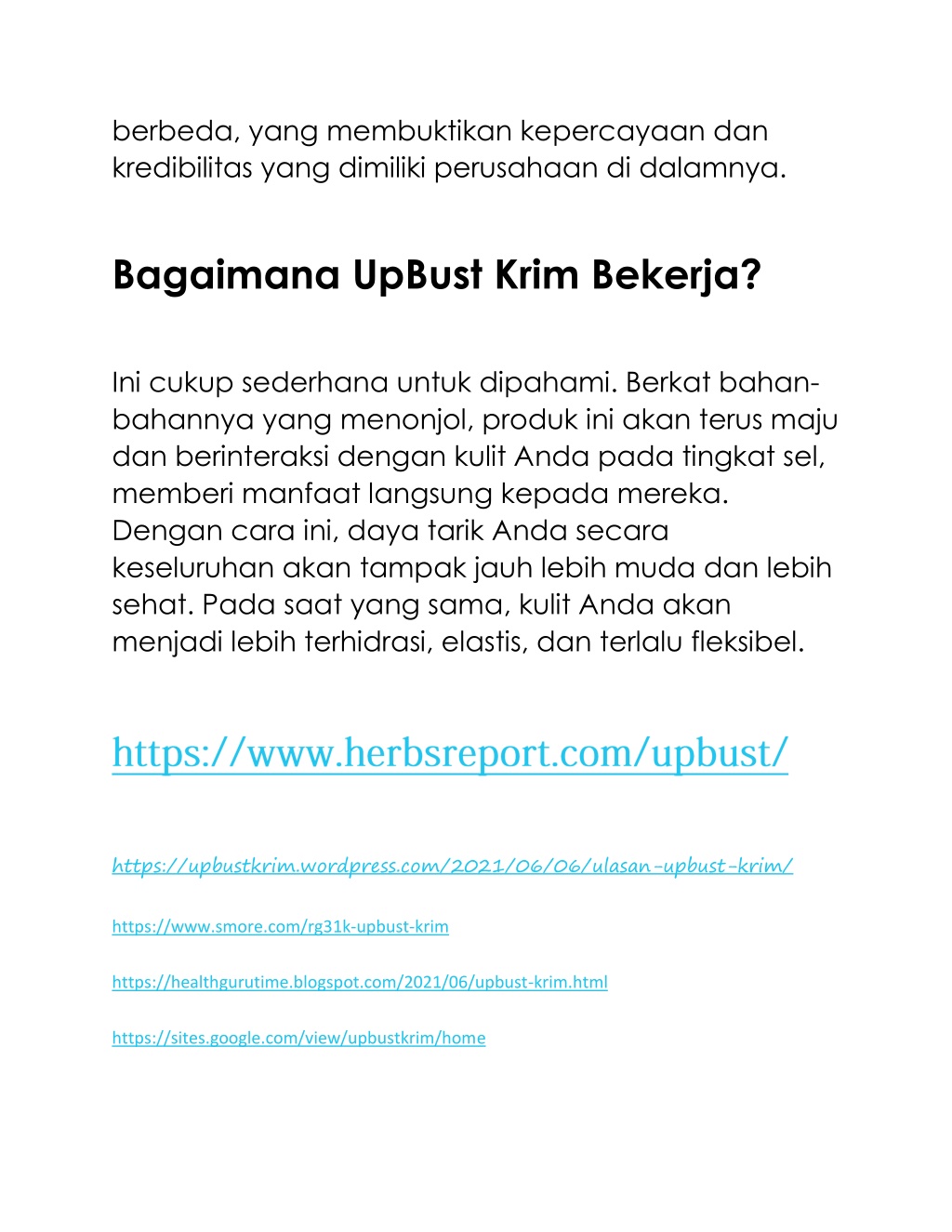 berbeda, yang membuktikan kepercayaan dan kredibilitas yang dimiliki perusahaan di dalamnya.

Bagaimana UpBust Krim Bekerja?

Ini cukup sederhana untuk dipahami. Berkat bahan-bahannya yang menonjol, produk ini akan terus maju dan berinteraksi dengan kulit Anda pada tingkat sel, memberi manfaat langsung kepada mereka. Dengan cara ini, daya tarik Anda secara keseluruhan akan tampak jauh lebih muda dan lebih sehat. Pada saat yang sama, kulit Anda akan menjadi lebih terhidrasi, elastis, dan terlalu fleksibel.

https://www.herbsreport.com/upbust/

https://upbustkrim.wordpress.com/2021/06/06/ulasan-upbust-krim/

https://www.smore.com/rg31k-upbust-krim

https://healthgurutime.blogspot.com/2021/06/upbust-krim.html

https://sites.google.com/view/upbustkrim/home